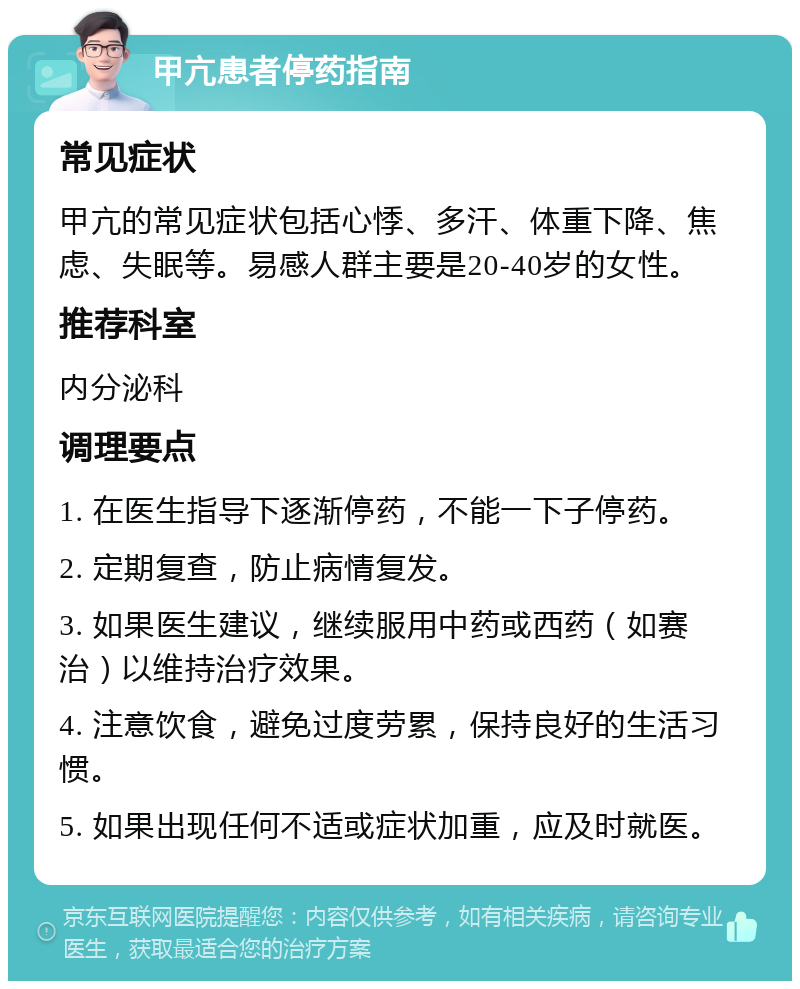 甲亢患者停药指南

常见症状

甲亢的常见症状包括心悸、多汗、体重下降、焦虑、失眠等。易感人群主要是20-40岁的女性。

推荐科室

内分泌科

调理要点

1. 在医生指导下逐渐停药，不能一下子停药。

2. 定期复查，防止病情复发。

3. 如果医生建议，继续服用中药或西药（如赛治）以维持治疗效果。

4. 注意饮食，避免过度劳累，保持良好的生活习惯。

5. 如果出现任何不适或症状加重，应及时就医。

京东互联网医院提醒您：内容仅供参考，如有相关疾病，请咨询专业医生，获取最适合您的治疗方案